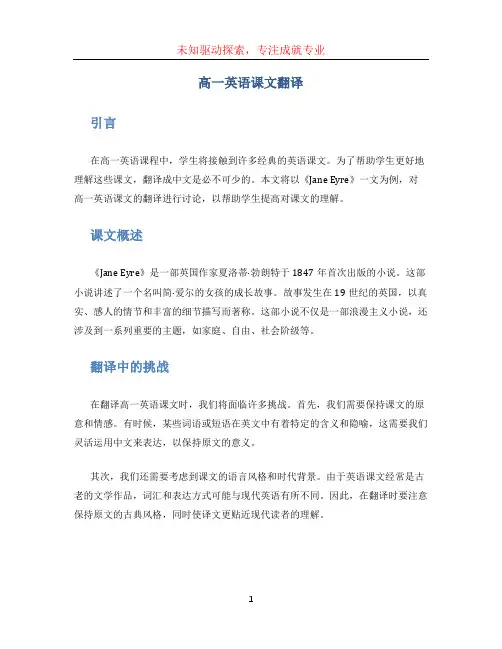 未知驱动探索，专注成就专业

高一英语课文翻译

引言

在高一英语课程中，学生将接触到许多经典的英语课文。为了帮助学生更好地理解这些课文，翻译成中文是必不可少的。本文将以《Jane Eyre》一文为例，对高一英语课文的翻译进行讨论，以帮助学生提高对课文的理解。

课文概述

《Jane Eyre》是一部英国作家夏洛蒂·勃朗特于 1847 年首次出版的小说。这部小说讲述了一个名叫简·爱尔的女孩的成长故事。故事发生在 19 世纪的英国，以真实、感人的情节和丰富的细节描写而著称。这部小说不仅是一部浪漫主义小说，还涉及到一系列重要的主题，如家庭、自由、社会阶级等。

翻译中的挑战

在翻译高一英语课文时，我们将面临许多挑战。首先，我们需要保持课文的原意和情感。有时候，某些词语或短语在英文中有着特定的含义和隐喻，这需要我们灵活运用中文来表达，以保持原文的意义。

其次，我们还需要考虑到课文的语言风格和时代背景。由于英语课文经常是古老的文学作品，词汇和表达方式可能与现代英语有所不同。因此，在翻译时要注意保持原文的古典风格，同时使译文更贴近现代读者的理解。

1